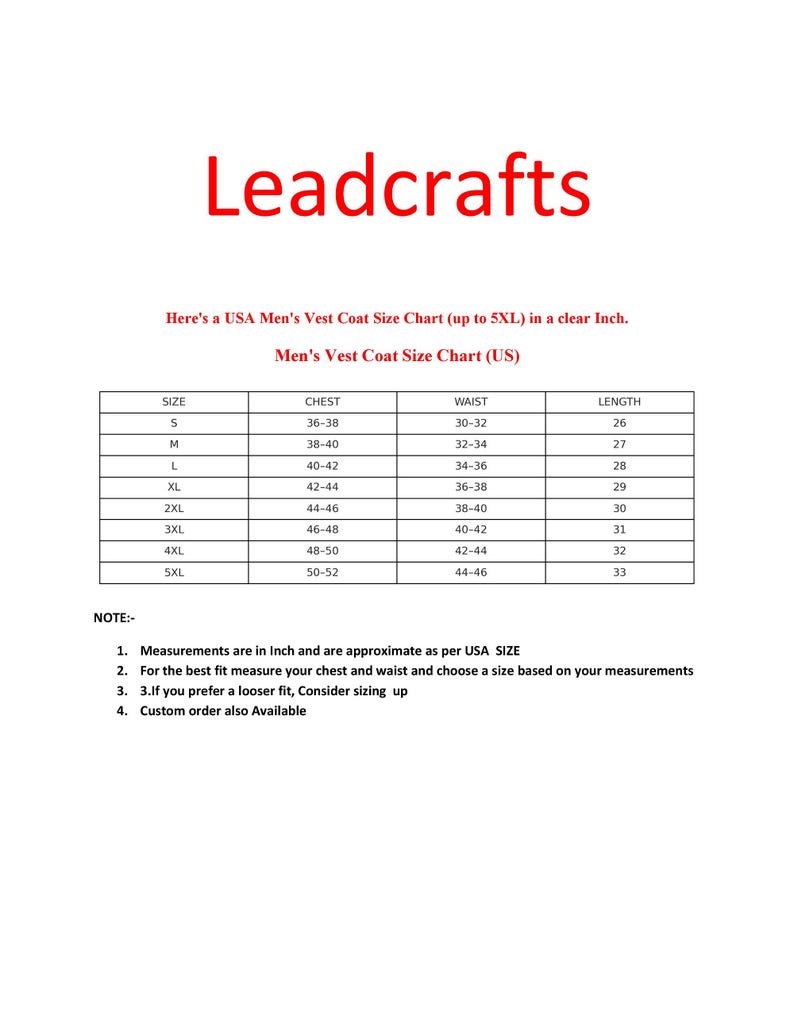 Leadcrafts

Here's a USA Men's Vest Coat Size Chart (up to 5XL) in a clear Inch.

Men's Vest Coat Size Chart (US)

| SIZE | CHEST | WAIST | LENGTH |
|---|---|---|---|
| S | 36–38 | 30–32 | 26 |
| M | 38–40 | 32–34 | 27 |
| L | 40–42 | 34–36 | 28 |
| XL | 42–44 | 36–38 | 29 |
| 2XL | 44–46 | 38–40 | 30 |
| 3XL | 46–48 | 40–42 | 31 |
| 4XL | 48–50 | 42–44 | 32 |
| 5XL | 50–52 | 44–46 | 33 |

NOTE:-

1. Measurements are in Inch and are approximate as per USA SIZE
2. For the best fit measure your chest and waist and choose a size based on your measurements
3. 3.If you prefer a looser fit, Consider sizing up
4. Custom order also Available